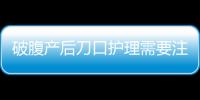 破腹产后刀口护理需要注